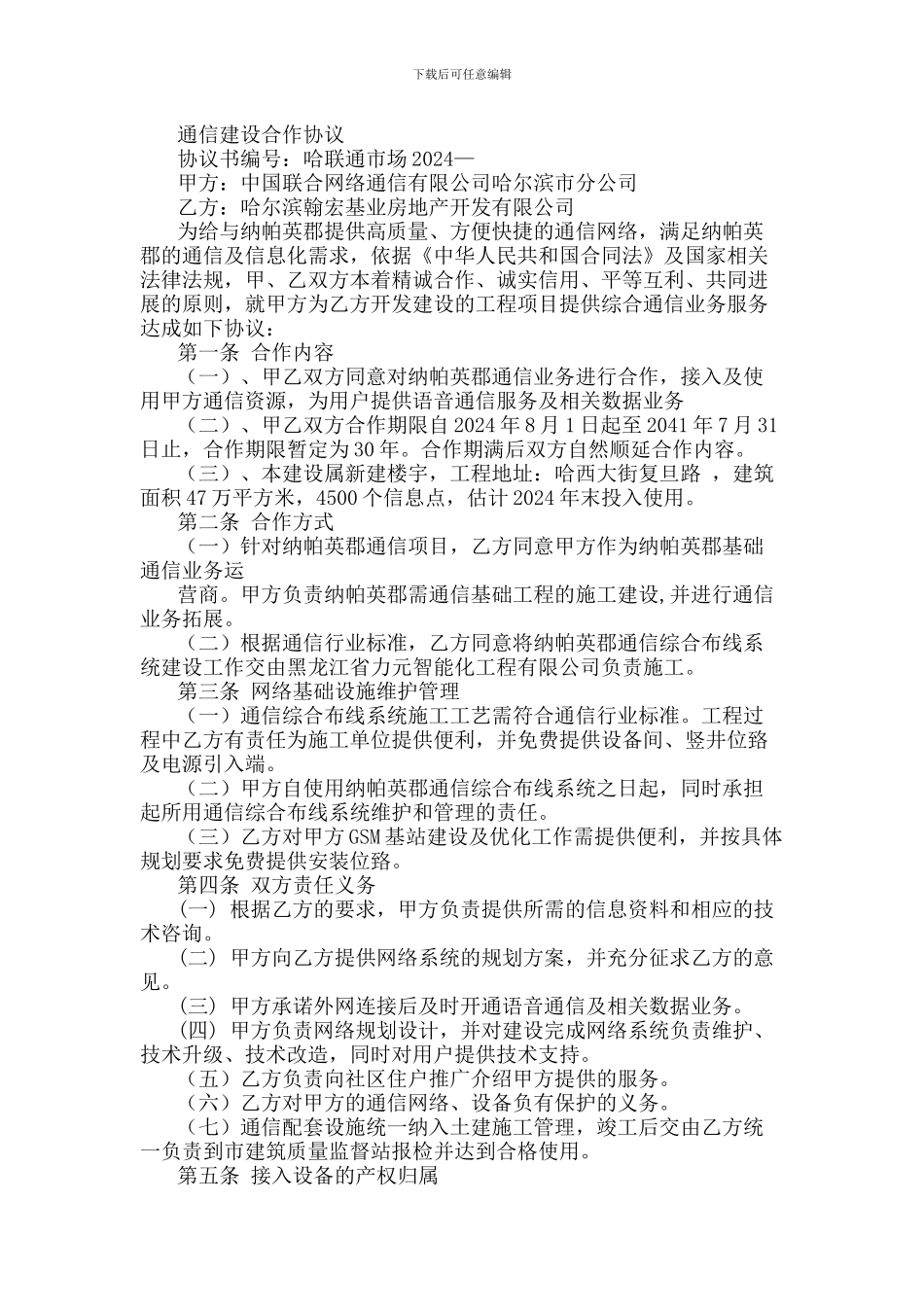 下载后可任意编辑

通信建设合作协议

协议书编号：哈联通市场2024—

甲方：中国联合网络通信有限公司哈尔滨市分公司

乙方：哈尔滨翰宏基业房地产开发有限公司

为给与纳帕英郡提供高质量、方便快捷的通信网络，满足纳帕英郡的通信及信息化需求，依据《中华人民共和国合同法》及国家相关法律法规，甲、乙双方本着精诚合作、诚实信用、平等互利、共同进展的原则，就甲方为乙方开发建设的工程项目提供综合通信业务服务达成如下协议：

第一条 合作内容

（一）、甲乙双方同意对纳帕英郡通信业务进行合作，接入及使用甲方通信资源，为用户提供语音通信服务及相关数据业务

（二）、甲乙双方合作期限自2024年8月1日起至2041年7月31日止，合作期限暂定为30年。合作期满后双方自然顺延合作内容。

（三）、本建设属新建楼宇，工程地址：哈西大街复旦路 ，建筑面积47万平方米，4500个信息点，估计2024年末投入使用。

第二条 合作方式

（一）针对纳帕英郡通信项目，乙方同意甲方作为纳帕英郡基础通信业务运

营商。甲方负责纳帕英郡需通信基础工程的施工建设,并进行通信业务拓展。

（二）根据通信行业标准，乙方同意将纳帕英郡通信综合布线系统建设工作交由黑龙江省力元智能化工程有限公司负责施工。

第三条 网络基础设施维护管理

（一）通信综合布线系统施工工艺需符合通信行业标准。工程过程中乙方有责任为施工单位提供便利，并免费提供设备间、竖井位路及电源引入端。

（二）甲方自使用纳帕英郡通信综合布线系统之日起，同时承担起所用通信综合布线系统维护和管理的责任。

（三）乙方对甲方GSM基站建设及优化工作需提供便利，并按具体规划要求免费提供安装位路。

第四条 双方责任义务

(一) 根据乙方的要求，甲方负责提供所需的信息资料和相应的技术咨询。

(二) 甲方向乙方提供网络系统的规划方案，并充分征求乙方的意见。

(三) 甲方承诺外网连接后及时开通语音通信及相关数据业务。

(四) 甲方负责网络规划设计，并对建设完成网络系统负责维护、技术升级、技术改造，同时对用户提供技术支持。

（五）乙方负责向社区住户推广介绍甲方提供的服务。

（六）乙方对甲方的通信网络、设备负有保护的义务。

（七）通信配套设施统一纳入土建施工管理，竣工后交由乙方统一负责到市建筑质量监督站报检并达到合格使用。

第五条 接入设备的产权归属